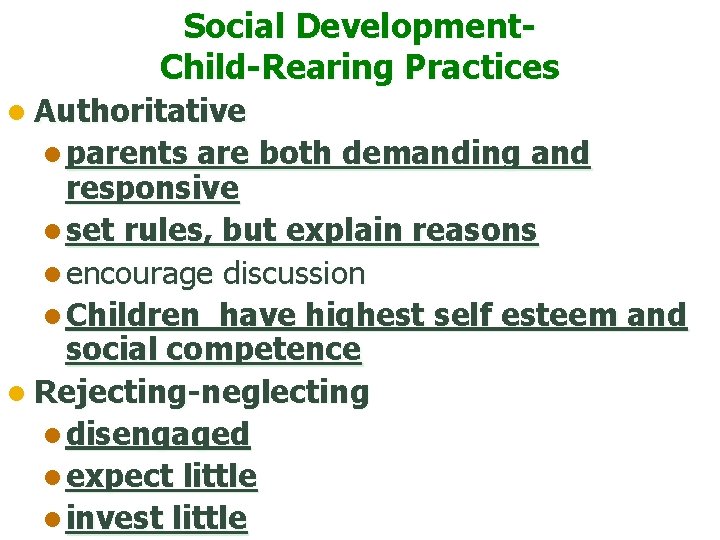 Social Development-
Child-Rearing Practices

- Authoritative
  - parents are both demanding and responsive
  - set rules, but explain reasons
  - encourage discussion
  - Children  have highest self esteem and social competence
- Rejecting-neglecting
  - disengaged
  - expect little
  - invest little